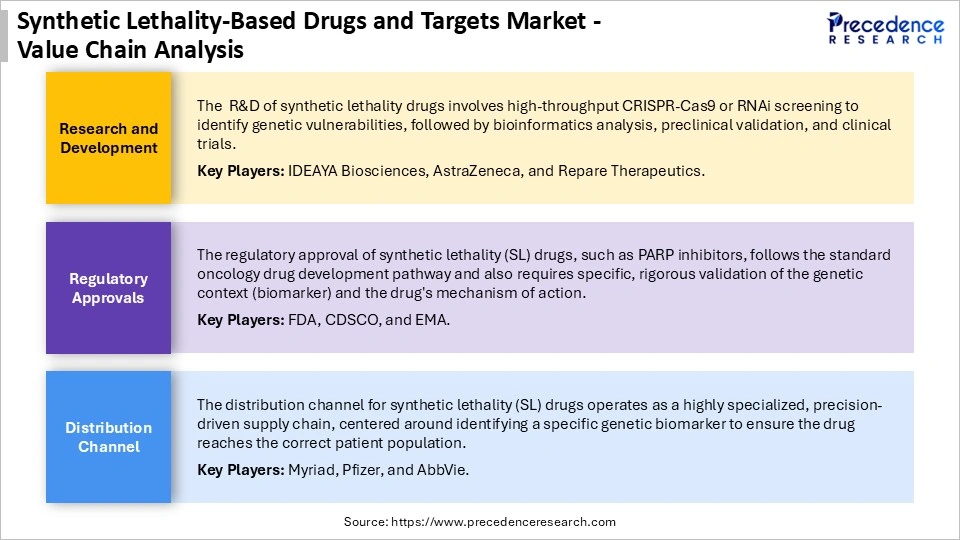 Synthetic Lethality-Based Drugs and Targets Market - Value Chain Analysis

Precedence RESEARCH

Research and Development

The R&D of synthetic lethality drugs involves high-throughput CRISPR-Cas9 or RNAi screening to identify genetic vulnerabilities, followed by bioinformatics analysis, preclinical validation, and clinical trials.

Key Players: IDEAYA Biosciences, AstraZeneca, and Repare Therapeutics.

Regulatory Approvals

The regulatory approval of synthetic lethality (SL) drugs, such as PARP inhibitors, follows the standard oncology drug development pathway and also requires specific, rigorous validation of the genetic context (biomarker) and the drug's mechanism of action.

Key Players: FDA, CDSCO, and EMA.

Distribution Channel

The distribution channel for synthetic lethality (SL) drugs operates as a highly specialized, precision-driven supply chain, centered around identifying a specific genetic biomarker to ensure the drug reaches the correct patient population.

Key Players: Myriad, Pfizer, and AbbVie.

Source: https://www.precedenceresearch.com